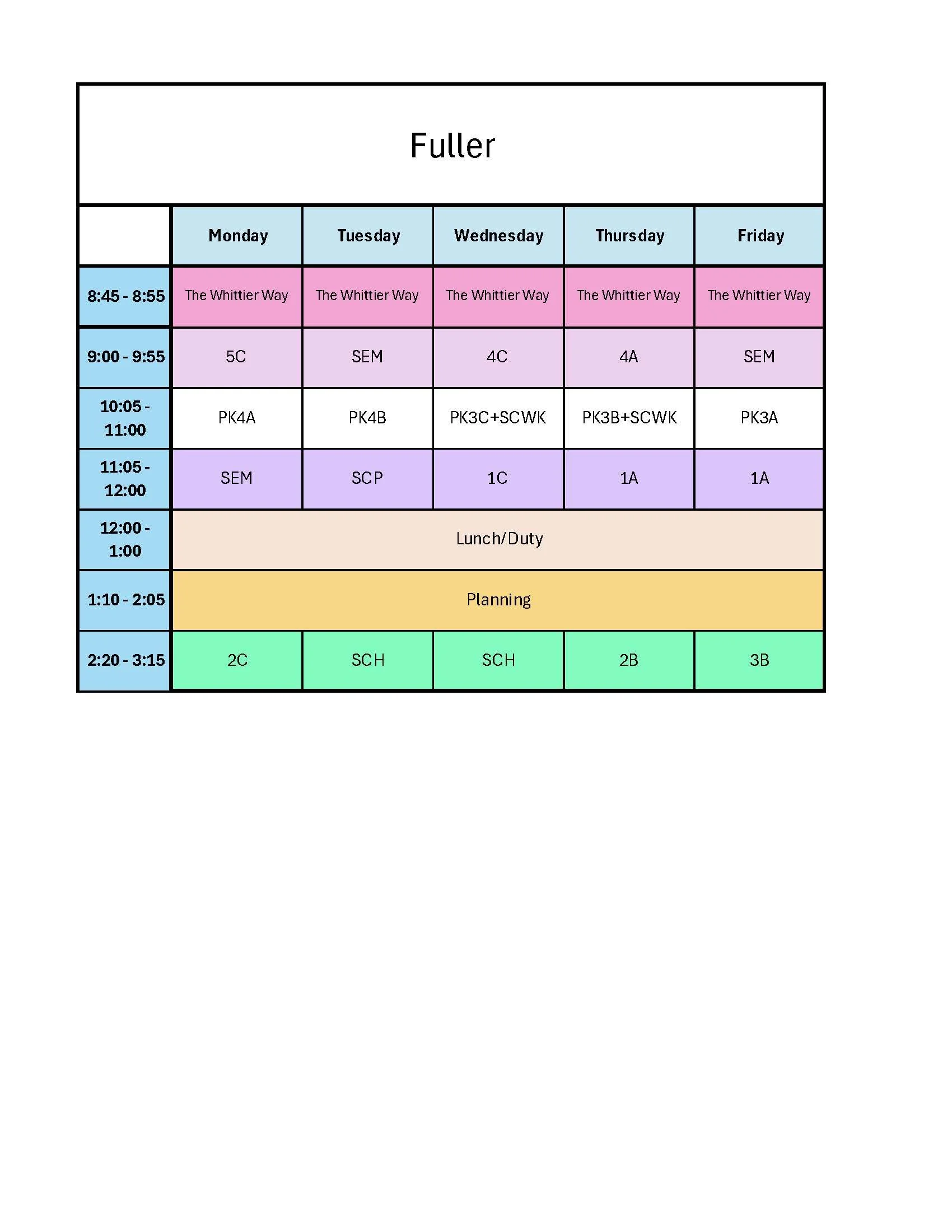 Fuller

|  | Monday | Tuesday | Wednesday | Thursday | Friday |
|---|---|---|---|---|---|
| 8:45 - 8:55 | The Whittier Way | The Whittier Way | The Whittier Way | The Whittier Way | The Whittier Way |
| 9:00 - 9:55 | 5C | SEM | 4C | 4A | SEM |
| 10:05 - 11:00 | PK4A | PK4B | PK3C+SCWK | PK3B+SCWK | PK3A |
| 11:05 - 12:00 | SEM | SCP | 1C | 1A | 1A |
| 12:00 - 1:00 | Lunch/Duty |  |  |  |  |
| 1:10 - 2:05 | Planning |  |  |  |  |
| 2:20 - 3:15 | 2C | SCH | SCH | 2B | 3B |